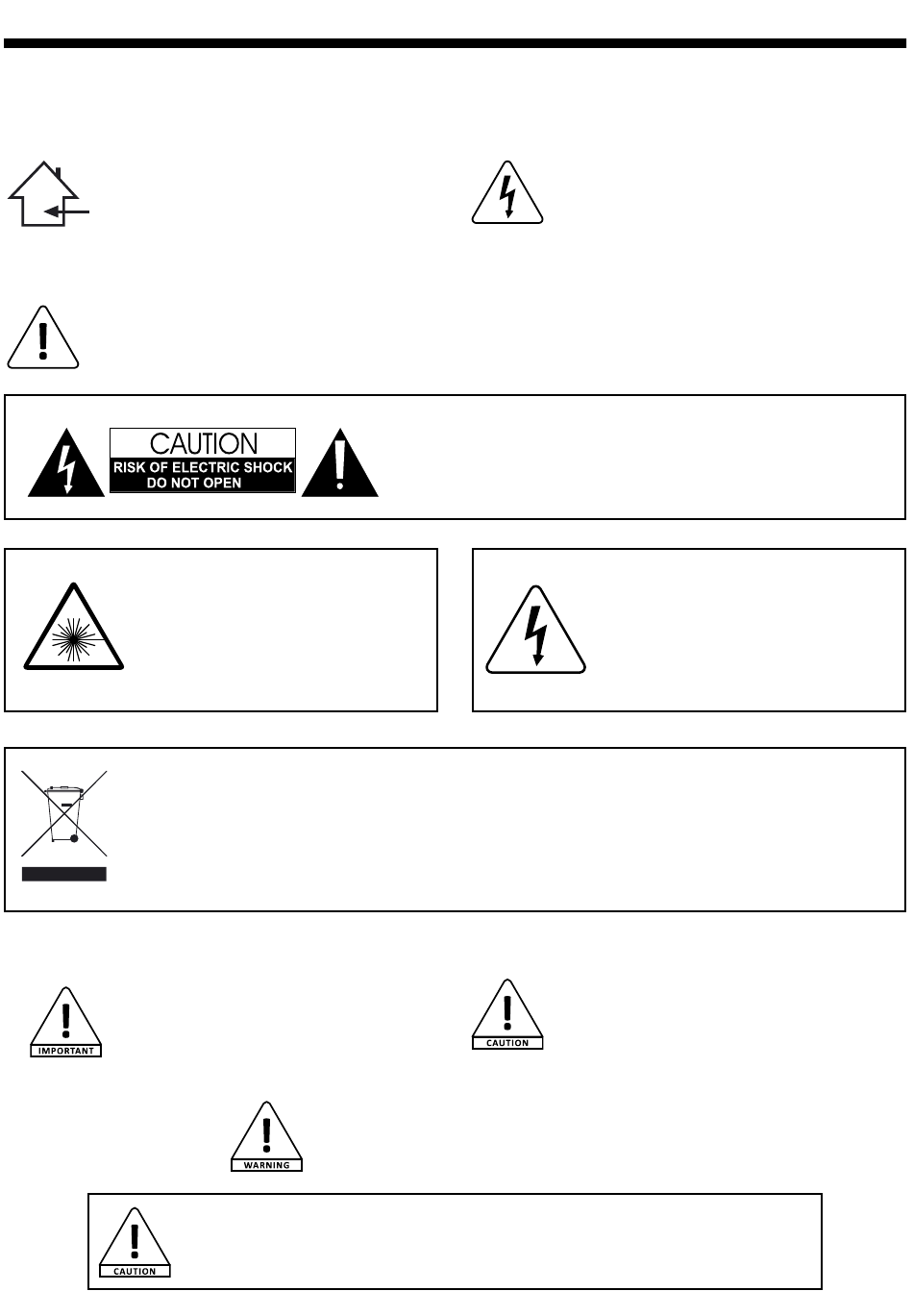 CAUTION
RISK OF ELECTRIC SHOCK
DO NOT OPEN

IMPORTANT

CAUTION

WARNING

CAUTION